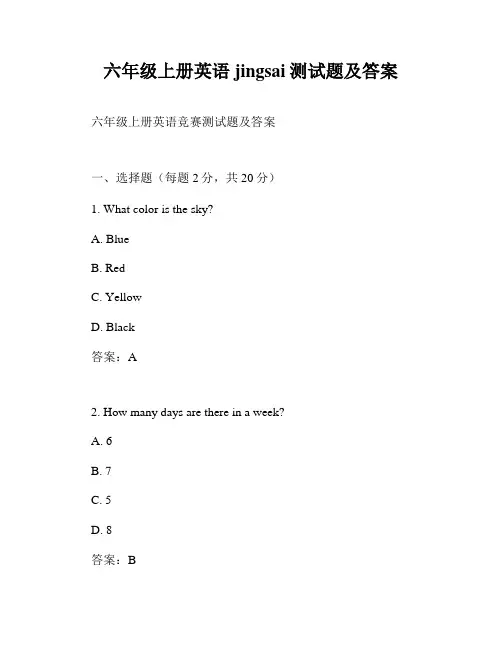 六年级上册英语 jingsai 测试题及答案

六年级上册英语竞赛测试题及答案

一、选择题（每题 2 分，共 20 分）

1. What color is the sky?

A. Blue

B. Red

C. Yellow

D. Black

答案：A

2. How many days are there in a week?

A. 6

B. 7

C. 5

D. 8

答案：B